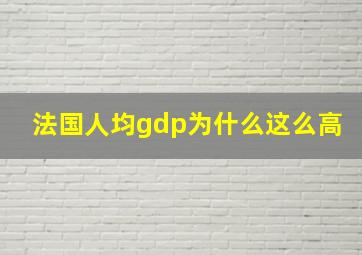 法国人均gdp为什么这么高